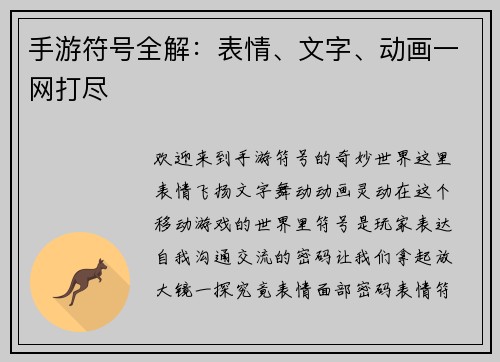 手游符号全解：表情、文字、动画一网打尽

欢迎来到手游符号的奇妙世界这里表情飞扬文字舞动动画灵动在这个移动游戏的世界里符号是玩家表达自我沟通交流的密码让我们拿起放大镜一探究竟表情面部密码表情符